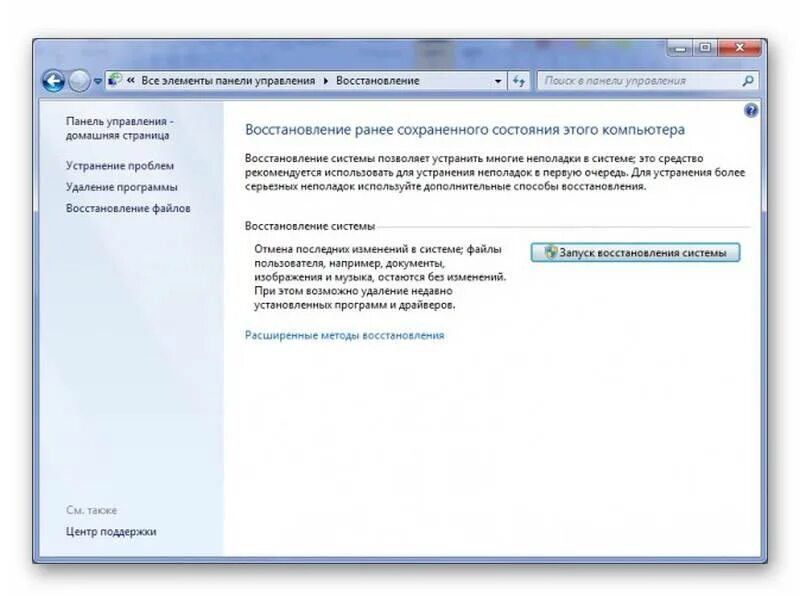 « Все элементы панели управления ▸ Восстановление

Поиск в панели управления

Панель управления - домашняя страница

Устранение проблем

Удаление программы

Восстановление файлов

См. также

Центр поддержки

Восстановление ранее сохраненного состояния этого компьютера

Восстановление системы позволяет устранить многие неполадки в системе; это средство рекомендуется использовать для устранения неполадок в первую очередь. Для устранения более серьезных неполадок используйте дополнительные способы восстановления.

Восстановление системы

Отмена последних изменений в системе; файлы пользователя, например, документы, изображения и музыка, остаются без изменений. При этом возможно удаление недавно установленных программ и драйверов.

Запуск восстановления системы

Расширенные методы восстановления